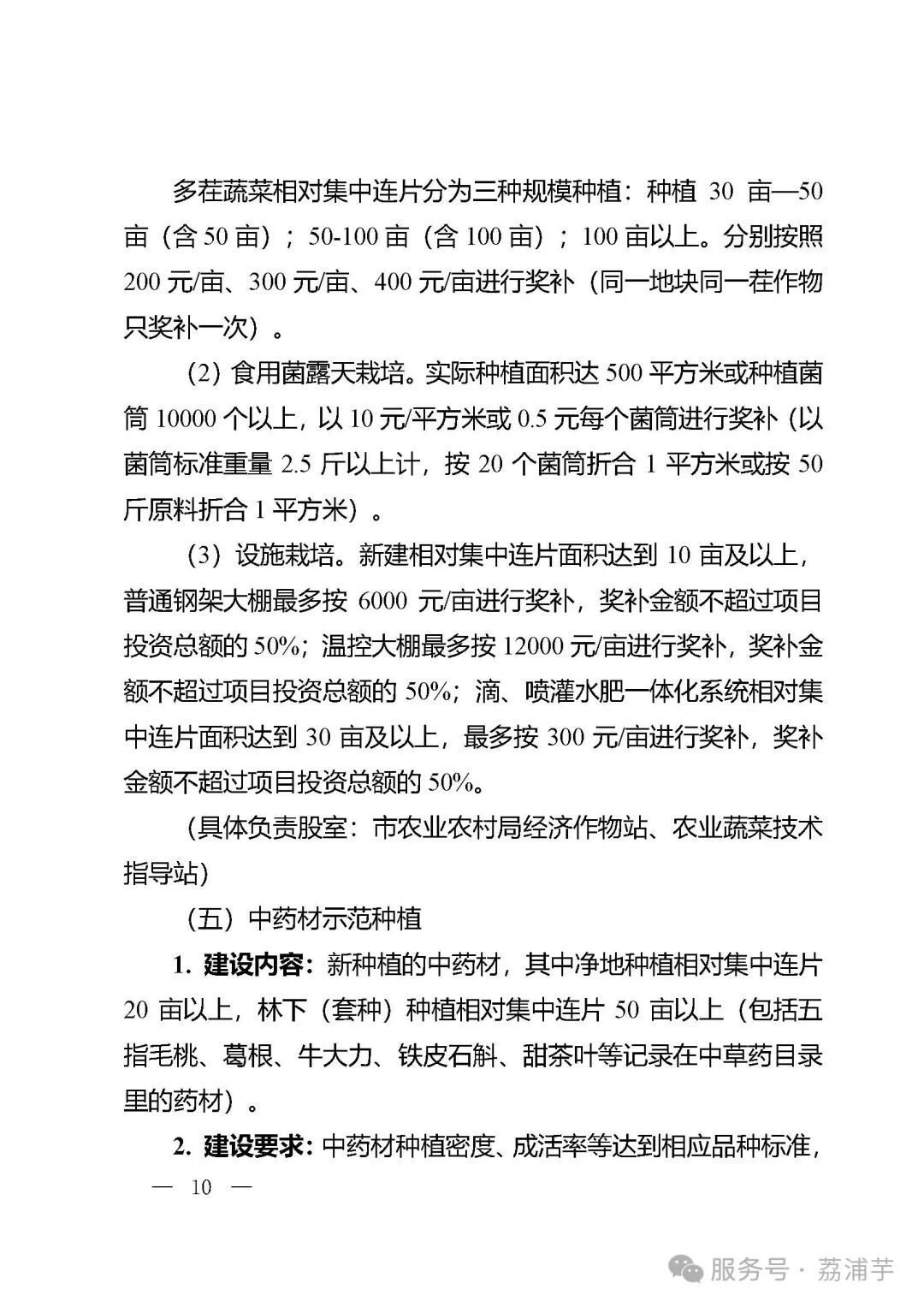 多茬蔬菜相对集中连片分为三种规模种植：种植 30 亩—50 亩（含 50 亩）；50-100 亩（含 100 亩）；100 亩以上。分别按照 200 元/亩、300 元/亩、400 元/亩进行奖补（同一地块同一茬作物只奖补一次）。

（2）食用菌露天栽培。实际种植面积达 500 平方米或种植菌筒 10000 个以上，以 10 元/平方米或 0.5 元每个菌筒进行奖补（以菌筒标准重量 2.5 斤以上计，按 20 个菌筒折合 1 平方米或按 50 斤原料折合 1 平方米）。

（3）设施栽培。新建相对集中连片面积达到 10 亩及以上，普通钢架大棚最多按 6000 元/亩进行奖补，奖补金额不超过项目投资总额的 50%；温控大棚最多按 12000 元/亩进行奖补，奖补金额不超过项目投资总额的 50%；滴、喷灌水肥一体化系统相对集中连片面积达到 30 亩及以上，最多按 300 元/亩进行奖补，奖补金额不超过项目投资总额的 50%。

（具体负责股室：市农业农村局经济作物站、农业蔬菜技术指导站）

（五）中药材示范种植

1. 建设内容：新种植的中药材，其中净地种植相对集中连片 20 亩以上，林下（套种）种植相对集中连片 50 亩以上（包括五指毛桃、葛根、牛大力、铁皮石斛、甜茶叶等记录在中草药目录里的药材）。

2. 建设要求：中药材种植密度、成活率等达到相应品种标准，

— 10 —

服务号 · 荔浦芋